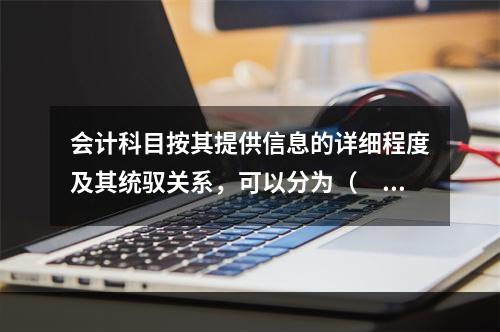 会计科目按其提供信息的详细程度及其统驭关系，可以分为（ ...